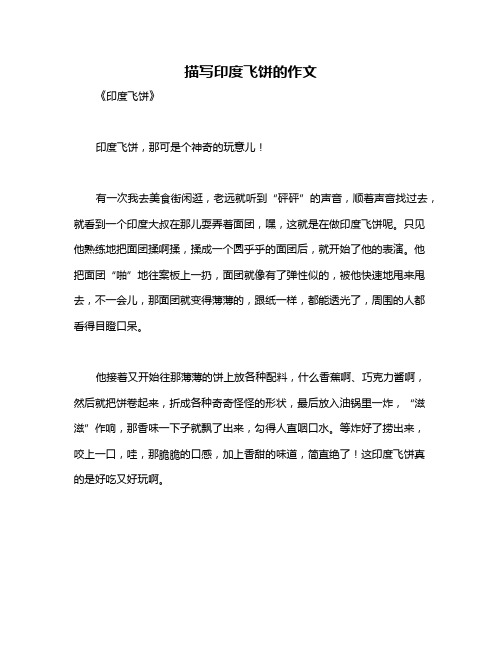 描写印度飞饼的作文

《印度飞饼》

印度飞饼，那可是个神奇的玩意儿！

有一次我去美食街闲逛，老远就听到“砰砰”的声音，顺着声音找过去，就看到一个印度大叔在那儿耍弄着面团，嘿，这就是在做印度飞饼呢。只见他熟练地把面团揉啊揉，揉成一个圆乎乎的面团后，就开始了他的表演。他把面团“啪”地往案板上一扔，面团就像有了弹性似的，被他快速地甩来甩去，不一会儿，那面团就变得薄薄的，跟纸一样，都能透光了，周围的人都看得目瞪口呆。

他接着又开始往那薄薄的饼上放各种配料，什么香蕉啊、巧克力酱啊，然后就把饼卷起来，折成各种奇奇怪怪的形状，最后放入油锅里一炸，“滋滋”作响，那香味一下子就飘了出来，勾得人直咽口水。等炸好了捞出来，咬上一口，哇，那脆脆的口感，加上香甜的味道，简直绝了！这印度飞饼真的是好吃又好玩啊。